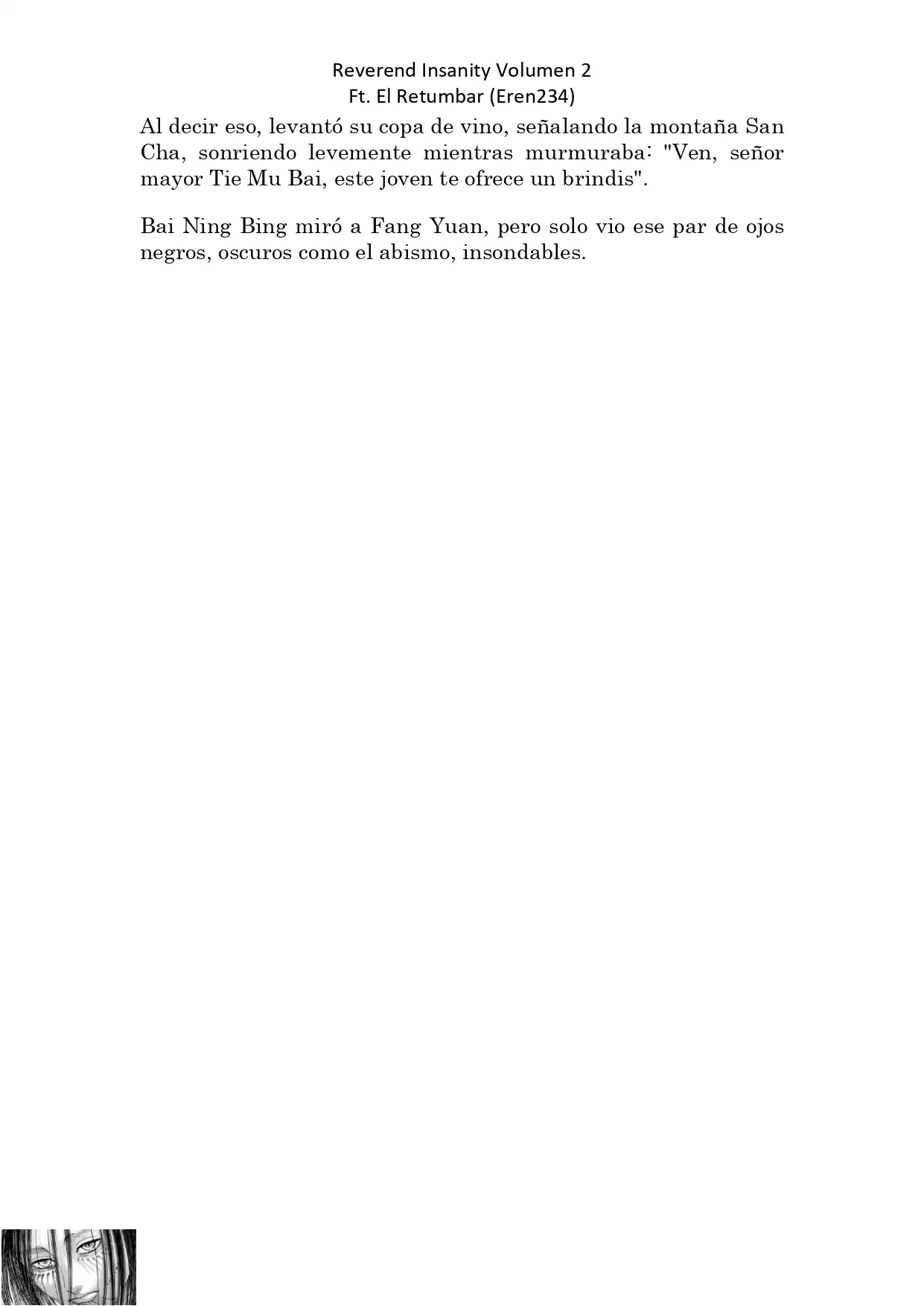 Reverend Insanity Volumen 2
Ft. El Retumbar (Eren234)

Al decir eso, levantó su copa de vino, señalando la montaña San Cha, sonriendo levemente mientras murmuraba: "Ven, señor mayor Tie Mu Bai, este joven te ofrece un brindis".

Bai Ning Bing miró a Fang Yuan, pero solo vio ese par de ojos negros, oscuros como el abismo, insondables.